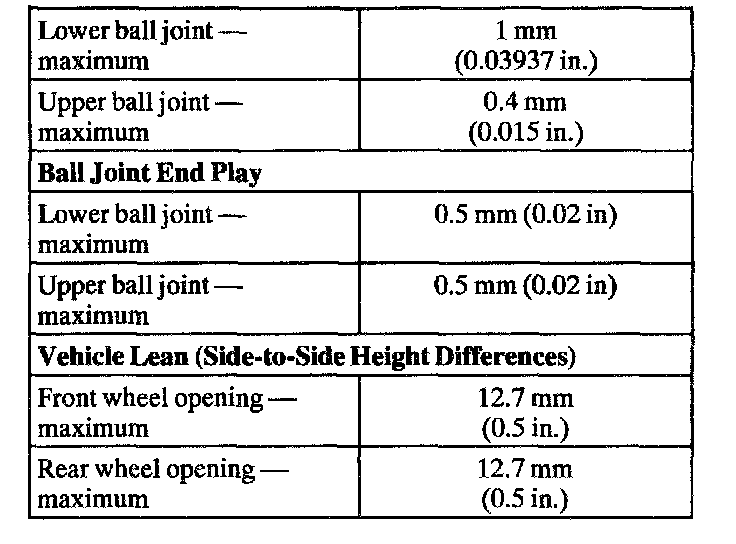 | Lower ball joint — maximum | 1 mm (0.03937 in.) |
|---|---|
| Upper ball joint — maximum | 0.4 mm (0.015 in.) |
| **Ball Joint End Play** | |
| Lower ball joint — maximum | 0.5 mm (0.02 in) |
| Upper ball joint — maximum | 0.5 mm (0.02 in) |
| **Vehicle Lean (Side-to-Side Height Differences)** | |
| Front wheel opening — maximum | 12.7 mm (0.5 in.) |
| Rear wheel opening — maximum | 12.7 mm (0.5 in.) |